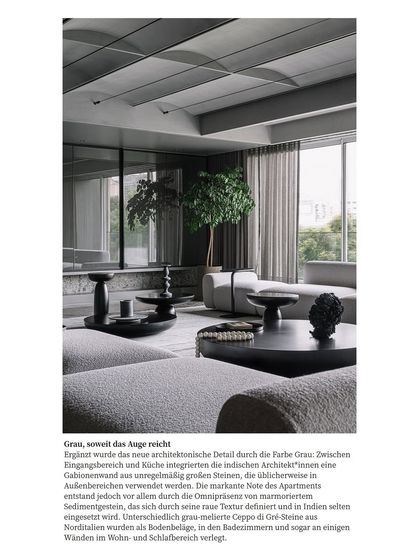 Grau, soweit das Auge reicht

Ergänzt wurde das neue architektonische Detail durch die Farbe Grau: Zwischen Eingangsbereich und Küche integrierten die indischen Architekt*innen eine Gabionenwand aus unregelmäßig großen Steinen, die üblicherweise in Außenbereichen verwendet werden. Die markante Note des Apartments entstand jedoch vor allem durch die Omnipräsenz von marmoriertem Sedimentgestein, das sich durch seine raue Textur definiert und in Indien selten eingesetzt wird. Unterschiedlich grau-melierte Ceppo di Gré-Steine aus Norditalien wurden als Bodenbeläge, in den Badezimmern und sogar an einigen Wänden im Wohn- und Schlafbereich verlegt.